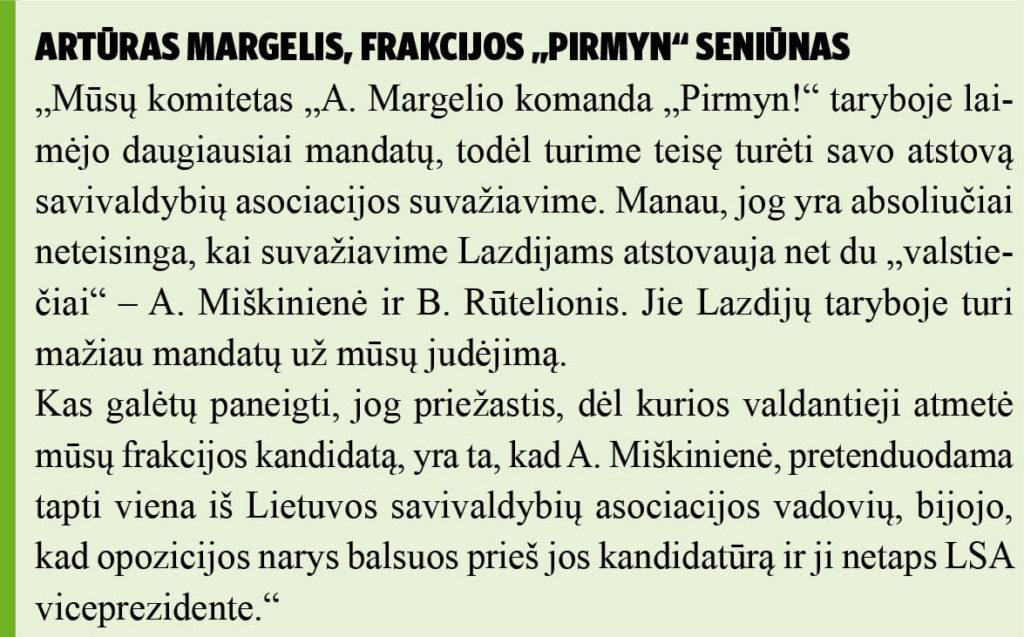 ARTŪRAS MARGELIS, FRAKCIJOS „PIRMYN“ SENIŪNAS

„Mūsų komitetas „A. Margelio komanda „Pirmyn!“ taryboje laimėjo daugiausiai mandatų, todėl turime teisę turėti savo atstovą savivaldybių asociacijos suvažiavime. Manau, jog yra absoliučiai neteisinga, kai suvažiavime Lazdijams atstovauja net du „valstiečiai“ – A. Miškinienė ir B. Rūtelionis. Jie Lazdijų taryboje turi mažiau mandatų už mūsų judėjimą.

Kas galėtų paneigti, jog priežastis, dėl kurios valdantieji atmetė mūsų frakcijos kandidatą, yra ta, kad A. Miškinienė, pretenduodama tapti viena iš Lietuvos savivaldybių asociacijos vadovių, bijojo, kad opozicijos narys balsuos prieš jos kandidatūrą ir ji netaps LSA viceprezidente.“